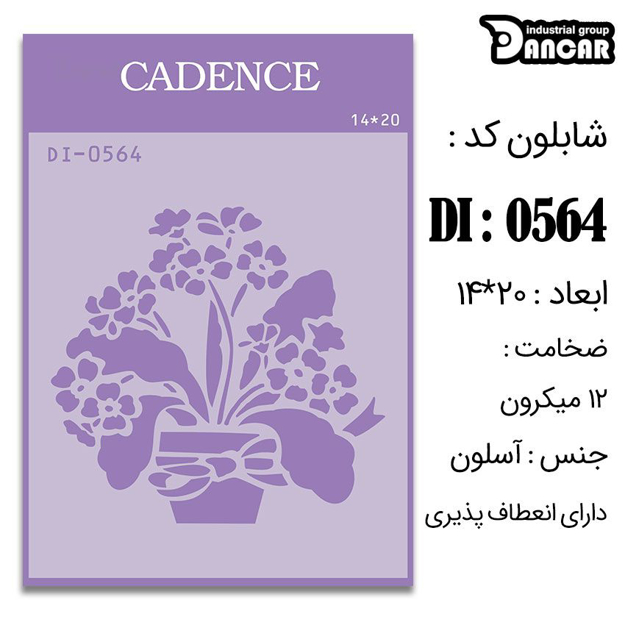 industrial group
DANCAR

CADENCE
14*20
DI-0564

شابلون کد :
DI : 0564
ابعاد : ۲۰*۱۴
ضخامت :
۱۲ میکرون
جنس : آسلون
دارای انعطاف پذیری